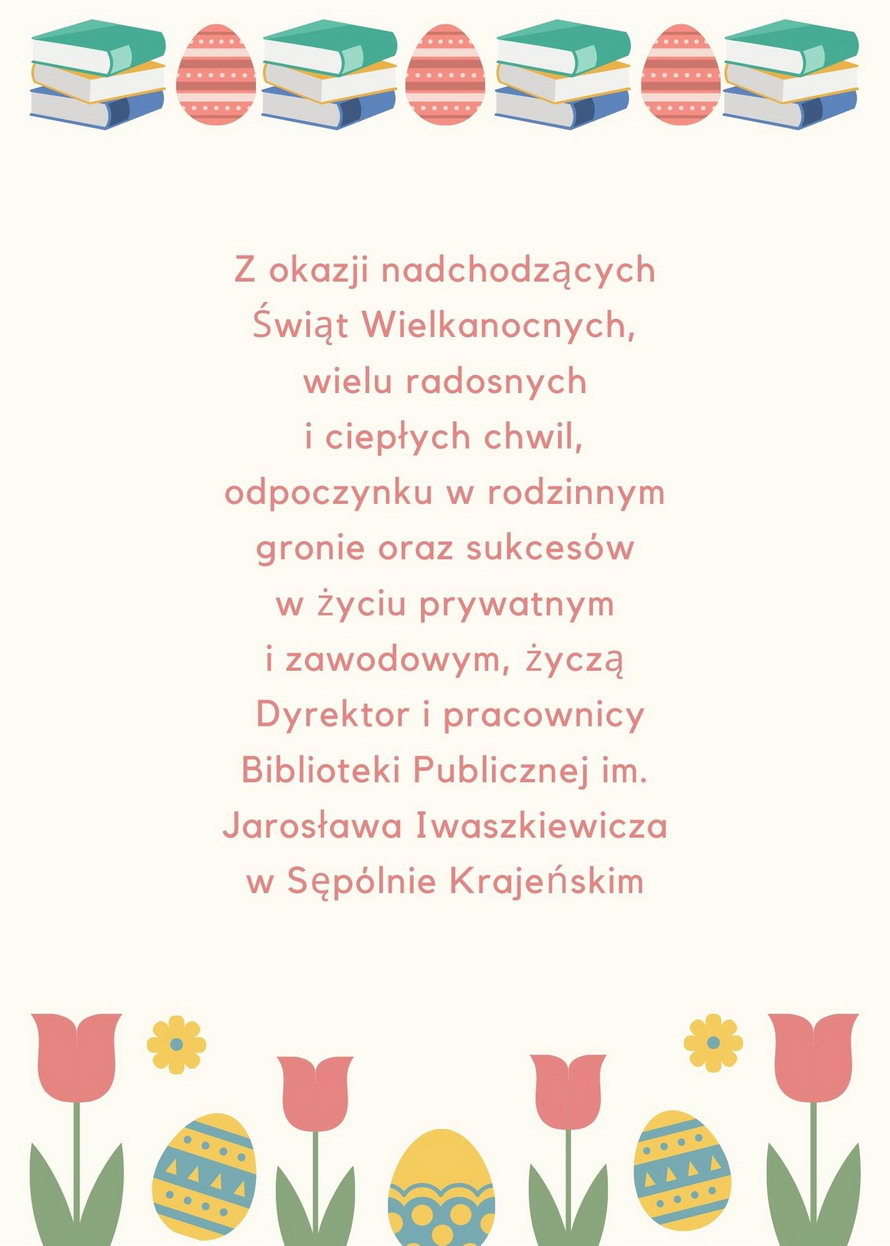 Z okazji nadchodzących Świąt Wielkanocnych, wielu radosnych i ciepłych chwil, odpoczynku w rodzinnym gronie oraz sukcesów w życiu prywatnym i zawodowym, życzą Dyrektor i pracownicy Biblioteki Publicznej im. Jarosława Iwaszkiewicza w Sępólnie Krajeńskim